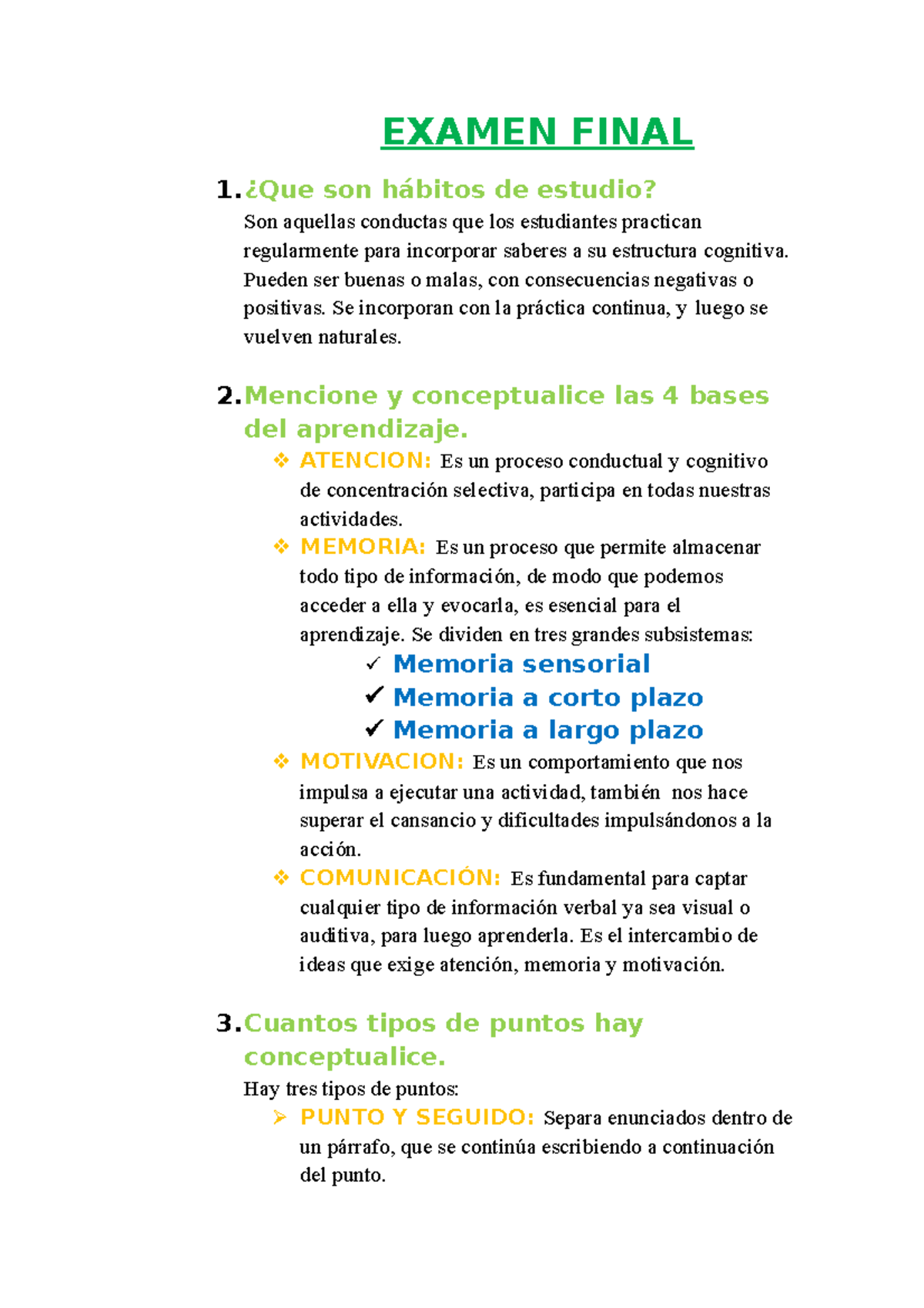 EXAMEN FINAL

1. ¿Que son hábitos de estudio?

Son aquellas conductas que los estudiantes practican regularmente para incorporar saberes a su estructura cognitiva. Pueden ser buenas o malas, con consecuencias negativas o positivas. Se incorporan con la práctica continua, y luego se vuelven naturales.

2. Mencione y conceptualice las 4 bases del aprendizaje.

❖ ATENCION: Es un proceso conductual y cognitivo de concentración selectiva, participa en todas nuestras actividades.

❖ MEMORIA: Es un proceso que permite almacenar todo tipo de información, de modo que podemos acceder a ella y evocarla, es esencial para el aprendizaje. Se dividen en tres grandes subsistemas:

✓ Memoria sensorial
✓ Memoria a corto plazo
✓ Memoria a largo plazo

❖ MOTIVACION: Es un comportamiento que nos impulsa a ejecutar una actividad, también nos hace superar el cansancio y dificultades impulsándonos a la acción.

❖ COMUNICACIÓN: Es fundamental para captar cualquier tipo de información verbal ya sea visual o auditiva, para luego aprenderla. Es el intercambio de ideas que exige atención, memoria y motivación.

3. Cuantos tipos de puntos hay conceptualice.

Hay tres tipos de puntos:

➢ PUNTO Y SEGUIDO: Separa enunciados dentro de un párrafo, que se continúa escribiendo a continuación del punto.